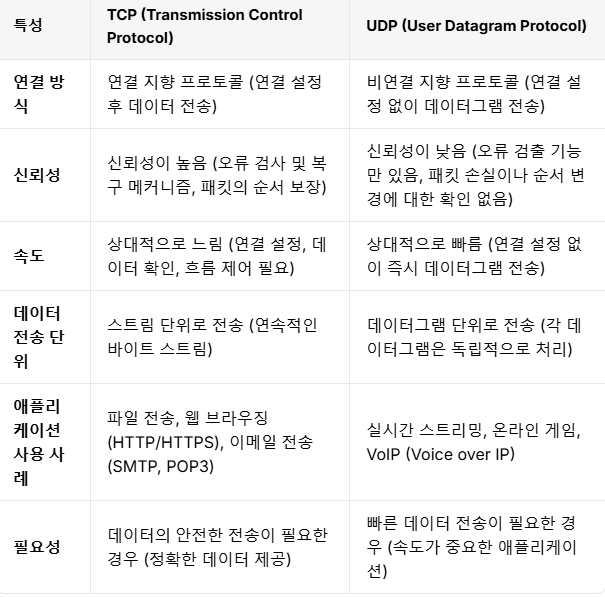 | 특성 | TCP (Transmission Control Protocol) | UDP (User Datagram Protocol) |
|---|---|---|
| 연결 방식 | 연결 지향 프로토콜 (연결 설정 후 데이터 전송) | 비연결 지향 프로토콜 (연결 설정 없이 데이터그램 전송) |
| 신뢰성 | 신뢰성이 높음 (오류 검사 및 복구 메커니즘, 패킷의 순서 보장) | 신뢰성이 낮음 (오류 검출 기능만 있음, 패킷 손실이나 순서 변경에 대한 확인 없음) |
| 속도 | 상대적으로 느림 (연결 설정, 데이터 확인, 흐름 제어 필요) | 상대적으로 빠름 (연결 설정 없이 즉시 데이터그램 전송) |
| 데이터 전송 단위 | 스트림 단위로 전송 (연속적인 바이트 스트림) | 데이터그램 단위로 전송 (각 데이터그램은 독립적으로 처리) |
| 애플리케이션 사용 사례 | 파일 전송, 웹 브라우징 (HTTP/HTTPS), 이메일 전송 (SMTP, POP3) | 실시간 스트리밍, 온라인 게임, VoIP (Voice over IP) |
| 필요성 | 데이터의 안전한 전송이 필요한 경우 (정확한 데이터 제공) | 빠른 데이터 전송이 필요한 경우 (속도가 중요한 애플리케이션) |